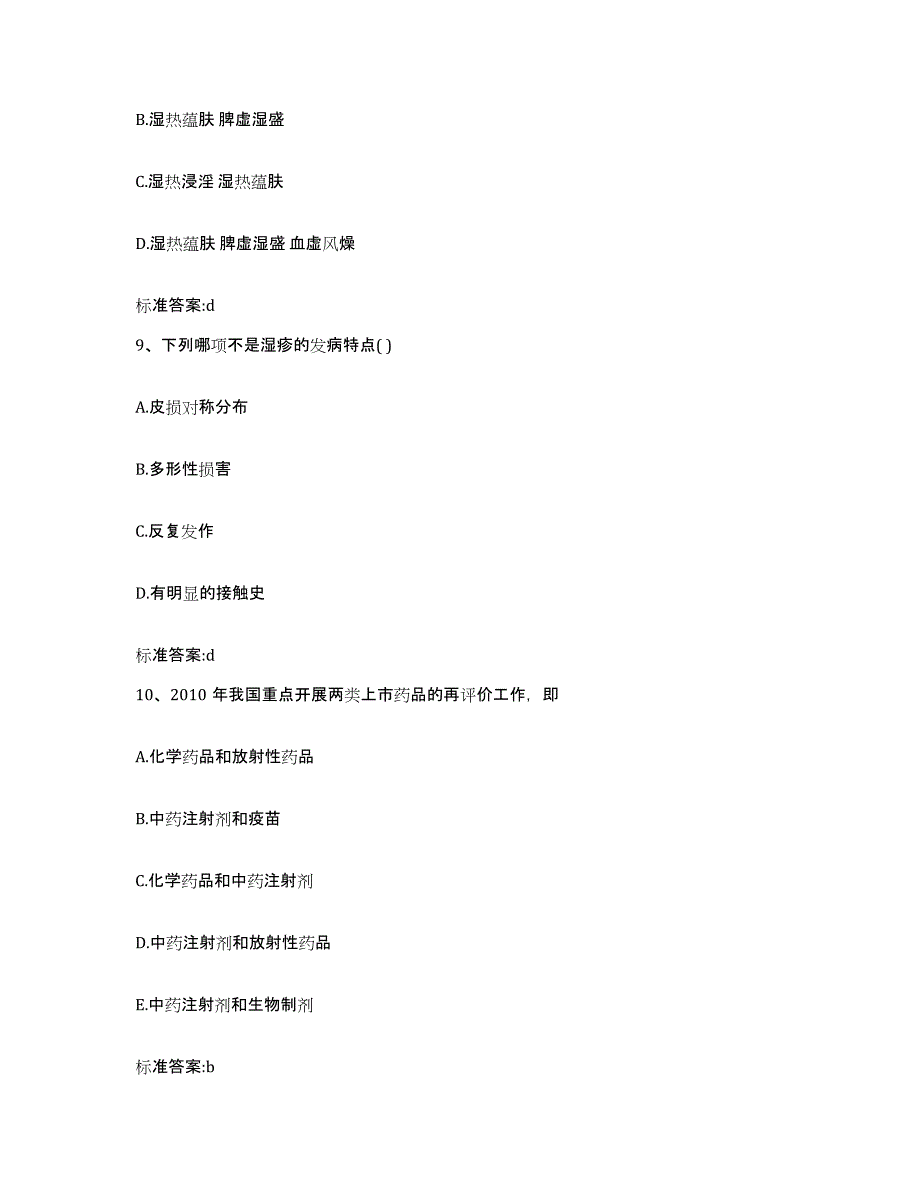 B.湿热蕴肤 脾虚湿盛

C.湿热浸淫 湿热蕴肤

D.湿热蕴肤 脾虚湿盛 血虚风燥

标准答案:d

9、下列哪项不是湿疹的发病特点( )

A.皮损对称分布

B.多形性损害

C.反复发作

D.有明显的接触史

标准答案:d

10、2010 年我国重点开展两类上市药品的再评价工作，即

A.化学药品和放射性药品

B.中药注射剂和疫苗

C.化学药品和中药注射剂

D.中药注射剂和放射性药品

E.中药注射剂和生物制剂

标准答案:b